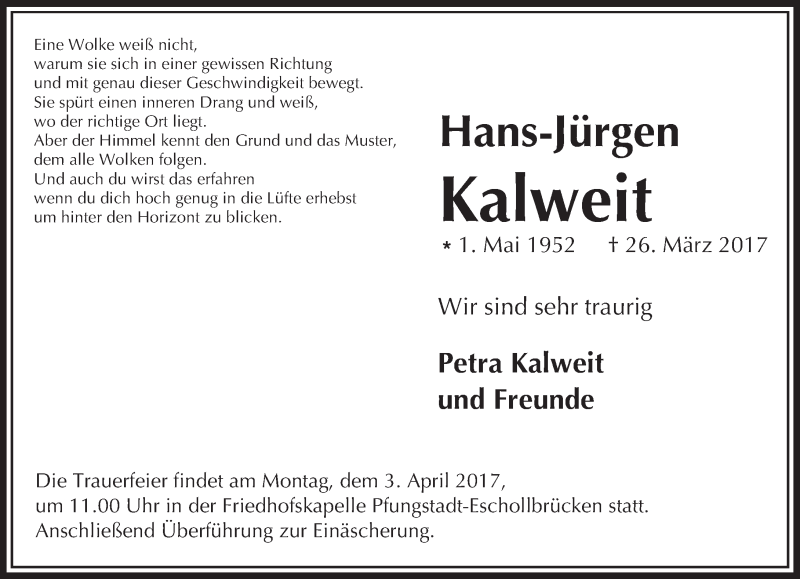 Eine Wolke weiß nicht,
warum sie sich in einer gewissen Richtung
und mit genau dieser Geschwindigkeit bewegt.
Sie spürt einen inneren Drang und weiß,
wo der richtige Ort liegt.
Aber der Himmel kennt den Grund und das Muster,
dem alle Wolken folgen.
Und auch du wirst das erfahren
wenn du dich hoch genug in die Lüfte erhebst
um hinter den Horizont zu blicken.

Hans-Jürgen
Kalweit

* 1. Mai 1952 † 26. März 2017

Wir sind sehr traurig

Petra Kalweit
und Freunde

Die Trauerfeier findet am Montag, dem 3. April 2017, um 11.00 Uhr in der Friedhofskapelle Pfungstadt-Eschollbrücken statt. Anschließend Überführung zur Einäscherung.